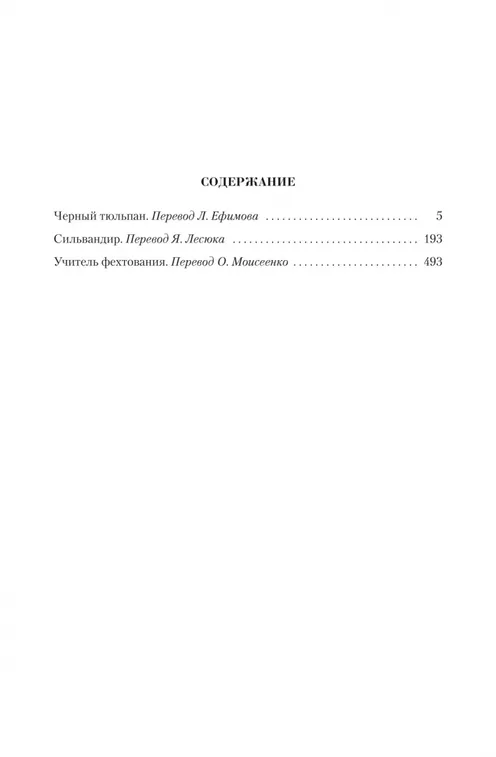 СОДЕРЖАНИЕ

Черный тюльпан. Перевод Л. Ефимова 5

Сильвандир. Перевод Я. Лесюка 193

Учитель фехтования. Перевод О. Моисеенко 493